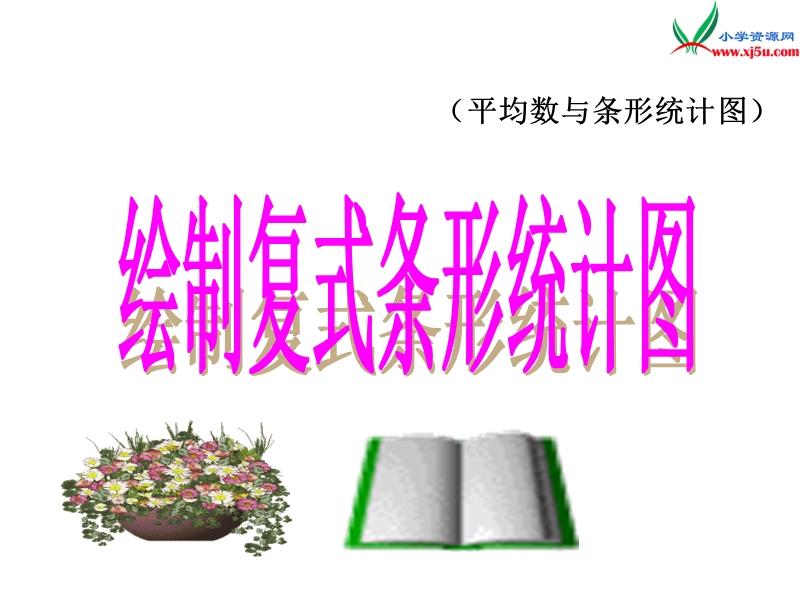 小学资源网
www.xj5u.com

（平均数与条形统计图）

绘制复式条形统计图